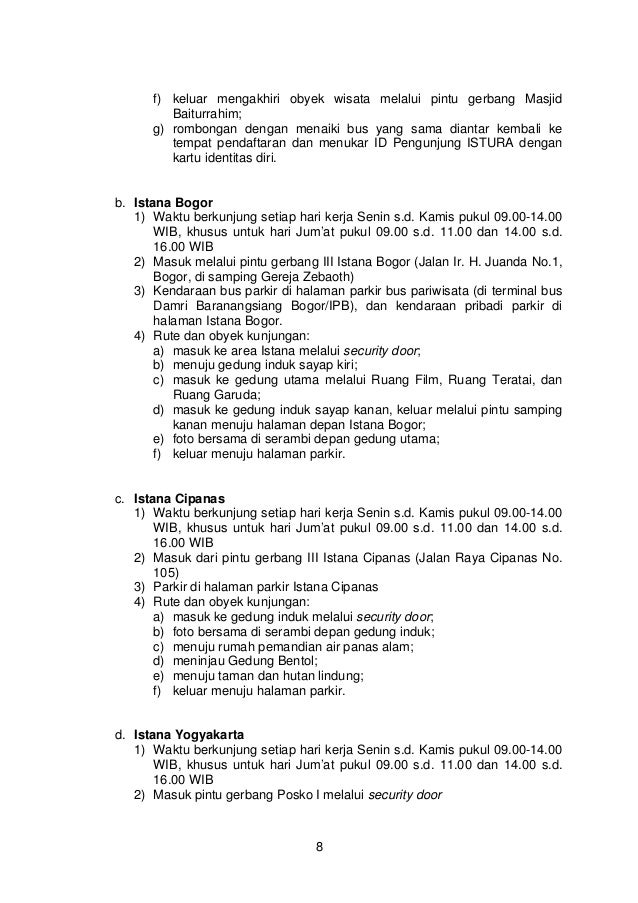 f) keluar mengakhiri obyek wisata melalui pintu gerbang Masjid Baiturrahim;
g) rombongan dengan menaiki bus yang sama diantar kembali ke tempat pendaftaran dan menukar ID Pengunjung ISTURA dengan kartu identitas diri.

b. Istana Bogor
1) Waktu berkunjung setiap hari kerja Senin s.d. Kamis pukul 09.00-14.00 WIB, khusus untuk hari Jum'at pukul 09.00 s.d. 11.00 dan 14.00 s.d. 16.00 WIB
2) Masuk melalui pintu gerbang III Istana Bogor (Jalan Ir. H. Juanda No.1, Bogor, di samping Gereja Zebaoth)
3) Kendaraan bus parkir di halaman parkir bus pariwisata (di terminal bus Damri Baranangsiang Bogor/IPB), dan kendaraan pribadi parkir di halaman Istana Bogor.
4) Rute dan obyek kunjungan:
a) masuk ke area Istana melalui security door;
b) menuju gedung induk sayap kiri;
c) masuk ke gedung utama melalui Ruang Film, Ruang Teratai, dan Ruang Garuda;
d) masuk ke gedung induk sayap kanan, keluar melalui pintu samping kanan menuju halaman depan Istana Bogor;
e) foto bersama di serambi depan gedung utama;
f) keluar menuju halaman parkir.

c. Istana Cipanas
1) Waktu berkunjung setiap hari kerja Senin s.d. Kamis pukul 09.00-14.00 WIB, khusus untuk hari Jum'at pukul 09.00 s.d. 11.00 dan 14.00 s.d. 16.00 WIB
2) Masuk dari pintu gerbang III Istana Cipanas (Jalan Raya Cipanas No. 105)
3) Parkir di halaman parkir Istana Cipanas
4) Rute dan obyek kunjungan:
a) masuk ke gedung induk melalui security door;
b) foto bersama di serambi depan gedung induk;
c) menuju rumah pemandian air panas alam;
d) meninjau Gedung Bentol;
e) menuju taman dan hutan lindung;
f) keluar menuju halaman parkir.

d. Istana Yogyakarta
1) Waktu berkunjung setiap hari kerja Senin s.d. Kamis pukul 09.00-14.00 WIB, khusus untuk hari Jum'at pukul 09.00 s.d. 11.00 dan 14.00 s.d. 16.00 WIB
2) Masuk pintu gerbang Posko I melalui security door

8